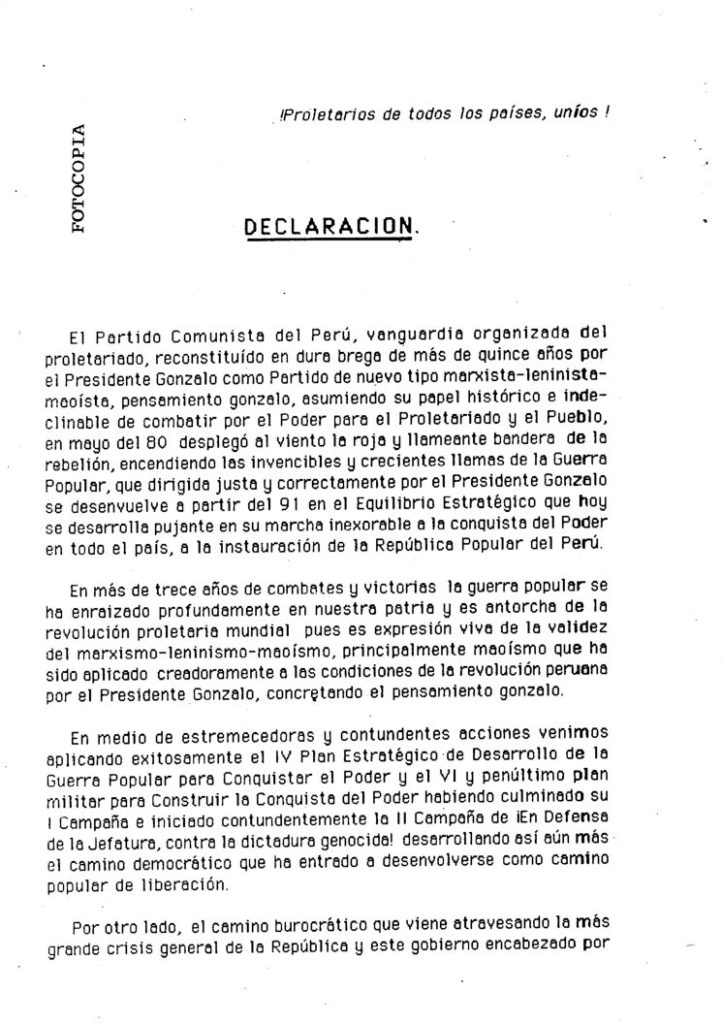 FOTOCOPIA

¡Proletarios de todos los países, uníos !

DECLARACION.

El Partido Comunista del Perú, vanguardia organizada del proletariado, reconstituído en dura brega de más de quince años por el Presidente Gonzalo como Partido de nuevo tipo marxista-leninista-maoísta, pensamiento gonzalo, asumiendo su papel histórico e indeclinable de combatir por el Poder para el Proletariado y el Pueblo, en mayo del 80 desplegó al viento la roja y llameante bandera de la rebelión, encendiendo las invencibles y crecientes llamas de la Guerra Popular, que dirigida justa y correctamente por el Presidente Gonzalo se desenvuelve a partir del 91 en el Equilibrio Estratégico que hoy se desarrolla pujante en su marcha inexorable a la conquista del Poder en todo el país, a la instauración de la República Popular del Perú.

En más de trece años de combates y victorias la guerra popular se ha enraizado profundamente en nuestra patria y es antorcha de la revolución proletaria mundial pues es expresión viva de la validez del marxismo-leninismo-maoísmo, principalmente maoísmo que ha sido aplicado creadoramente a las condiciones de la revolución peruana por el Presidente Gonzalo, concretando el pensamiento gonzalo.

En medio de estremecedoras y contundentes acciones venimos aplicando exitosamente el IV Plan Estratégico de Desarrollo de la Guerra Popular para Conquistar el Poder y el VI y penúltimo plan militar para Construir la Conquista del Poder habiendo culminado su I Campaña e iniciado contundentemente la II Campaña de ¡En Defensa de la Jefatura, contra la dictadura genocida! desarrollando así aún más el camino democrático que ha entrado a desenvolverse como camino popular de liberación.

Por otro lado, el camino burocrático que viene atravesando la más grande crisis general de la República y este gobierno encabezado por